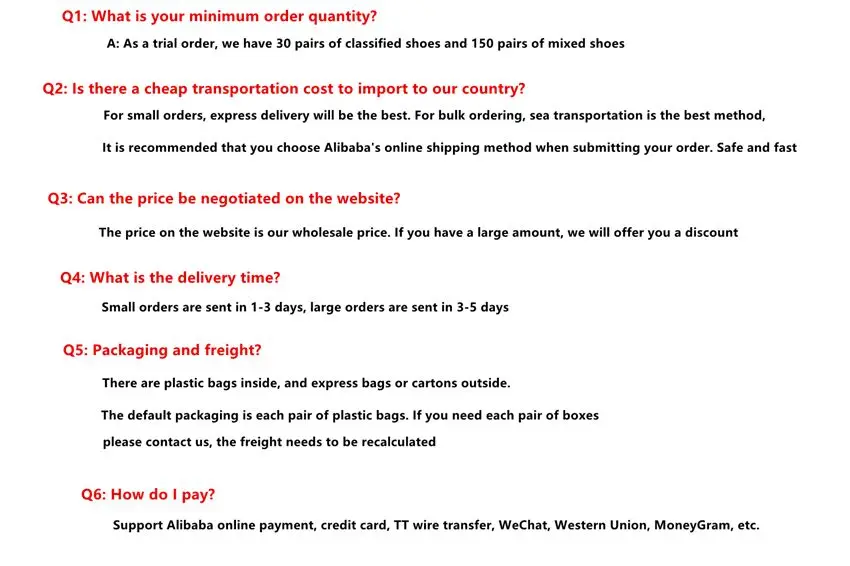 Q1: What is your minimum order quantity?

A: As a trial order, we have 30 pairs of classified shoes and 150 pairs of mixed shoes

Q2: Is there a cheap transportation cost to import to our country?

For small orders, express delivery will be the best. For bulk ordering, sea transportation is the best method,

It is recommended that you choose Alibaba's online shipping method when submitting your order. Safe and fast

Q3: Can the price be negotiated on the website?

The price on the website is our wholesale price. If you have a large amount, we will offer you a discount

Q4: What is the delivery time?

Small orders are sent in 1-3 days, large orders are sent in 3-5 days

Q5: Packaging and freight?

There are plastic bags inside, and express bags or cartons outside.

The default packaging is each pair of plastic bags. If you need each pair of boxes

please contact us, the freight needs to be recalculated

Q6: How do I pay?

Support Alibaba online payment, credit card, TT wire transfer, WeChat, Western Union, MoneyGram, etc.